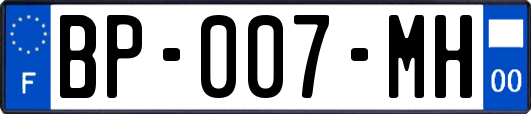 F

BP-007-MH

00